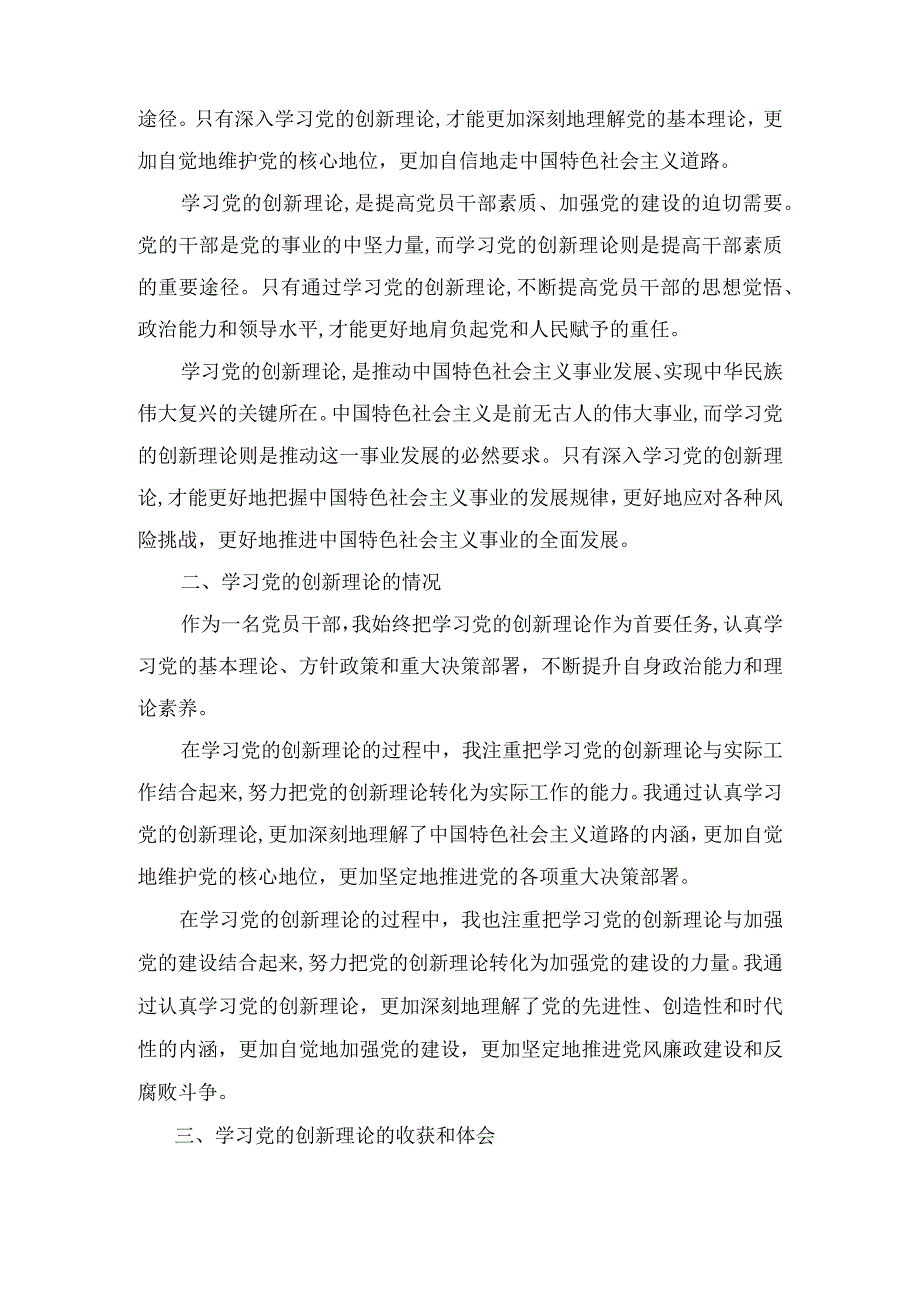 途径。只有深入学习党的创新理论，才能更加深刻地理解党的基本理论，更加自觉地维护党的核心地位，更加自信地走中国特色社会主义道路。

学习党的创新理论，是提高党员干部素质、加强党的建设的迫切需要。党的干部是党的事业的中坚力量，而学习党的创新理论则是提高干部素质的重要途径。只有通过学习党的创新理论，不断提高党员干部的思想觉悟、政治能力和领导水平，才能更好地肩负起党和人民赋予的重任。

学习党的创新理论，是推动中国特色社会主义事业发展、实现中华民族伟大复兴的关键所在。中国特色社会主义是前无古人的伟大事业，而学习党的创新理论则是推动这一事业发展的必然要求。只有深入学习党的创新理论，才能更好地把握中国特色社会主义事业的发展规律，更好地应对各种风险挑战，更好地推进中国特色社会主义事业的全面发展。

二、学习党的创新理论的情况

作为一名党员干部，我始终把学习党的创新理论作为首要任务，认真学习党的基本理论、方针政策和重大决策部署，不断提升自身政治能力和理论素养。

在学习党的创新理论的过程中，我注重把学习党的创新理论与实际工作结合起来，努力把党的创新理论转化为实际工作的能力。我通过认真学习党的创新理论，更加深刻地理解了中国特色社会主义道路的内涵，更加自觉地维护党的核心地位，更加坚定地推进党的各项重大决策部署。

在学习党的创新理论的过程中，我也注重把学习党的创新理论与加强党的建设结合起来，努力把党的创新理论转化为加强党的建设的力量。我通过认真学习党的创新理论，更加深刻地理解了党的先进性、创造性和时代性的内涵，更加自觉地加强党的建设，更加坚定地推进党风廉政建设和反腐败斗争。

三、学习党的创新理论的收获和体会